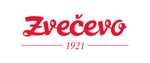 Zvečevo

1921